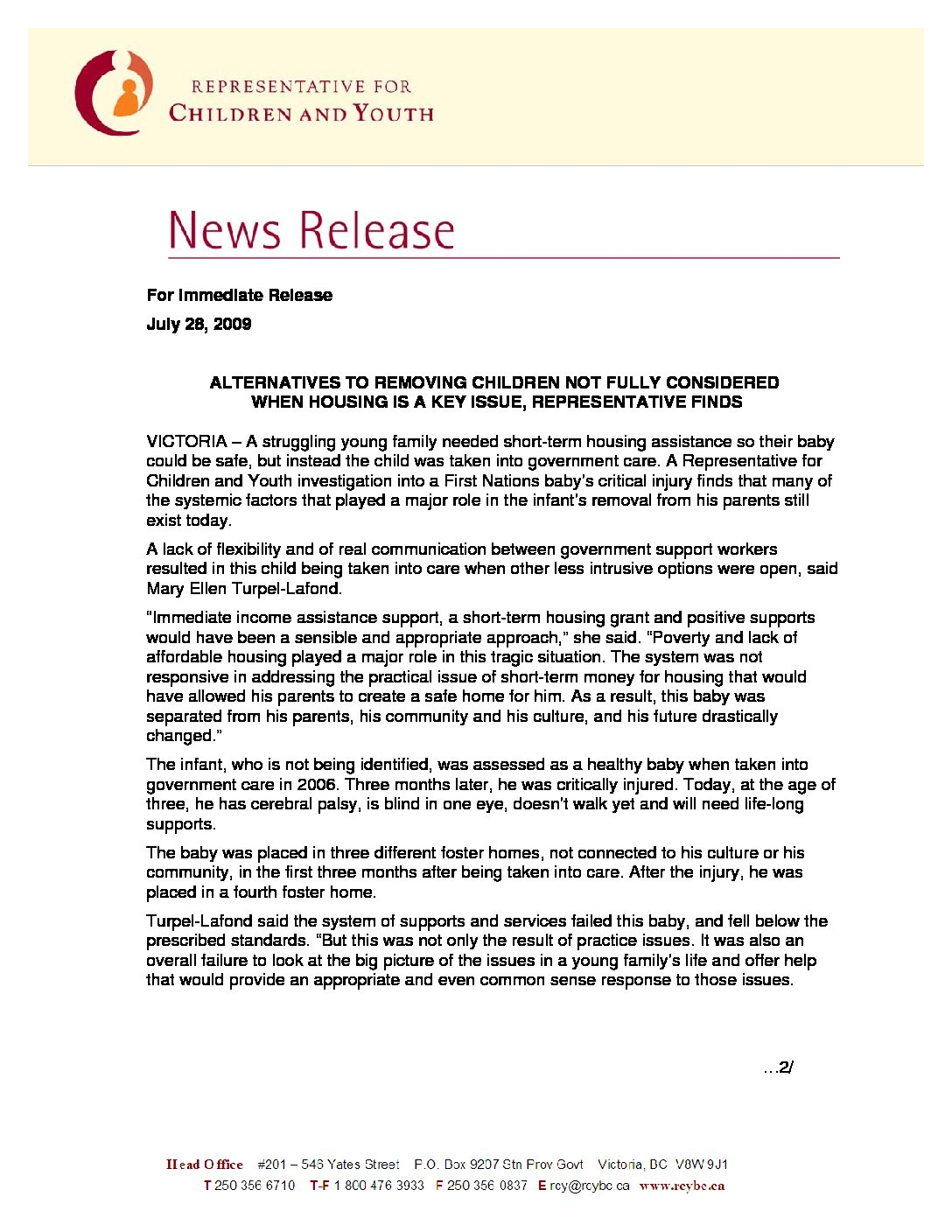 REPRESENTATIVE FOR
CHILDREN AND YOUTH

News Release

For Immediate Release

July 28, 2009

ALTERNATIVES TO REMOVING CHILDREN NOT FULLY CONSIDERED WHEN HOUSING IS A KEY ISSUE, REPRESENTATIVE FINDS

VICTORIA – A struggling young family needed short-term housing assistance so their baby could be safe, but instead the child was taken into government care. A Representative for Children and Youth investigation into a First Nations baby's critical injury finds that many of the systemic factors that played a major role in the infant's removal from his parents still exist today.

A lack of flexibility and of real communication between government support workers resulted in this child being taken into care when other less intrusive options were open, said Mary Ellen Turpel-Lafond.

"Immediate income assistance support, a short-term housing grant and positive supports would have been a sensible and appropriate approach," she said. "Poverty and lack of affordable housing played a major role in this tragic situation. The system was not responsive in addressing the practical issue of short-term money for housing that would have allowed his parents to create a safe home for him. As a result, this baby was separated from his parents, his community and his culture, and his future drastically changed."

The infant, who is not being identified, was assessed as a healthy baby when taken into government care in 2006. Three months later, he was critically injured. Today, at the age of three, he has cerebral palsy, is blind in one eye, doesn't walk yet and will need life-long supports.

The baby was placed in three different foster homes, not connected to his culture or his community, in the first three months after being taken into care. After the injury, he was placed in a fourth foster home.

Turpel-Lafond said the system of supports and services failed this baby, and fell below the prescribed standards. "But this was not only the result of practice issues. It was also an overall failure to look at the big picture of the issues in a young family's life and offer help that would provide an appropriate and even common sense response to those issues.

…2/

Head Office #201 – 546 Yates Street P.O. Box 9207 Stn Prov Govt Victoria, BC V8W 9J1
T 250 356 6710 T-F 1 800 476 3933 F 250 356 0837 E rcy@rcybc.ca www.rcybc.ca